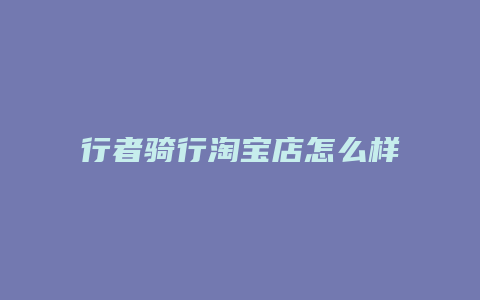 行者骑行淘宝店怎么样